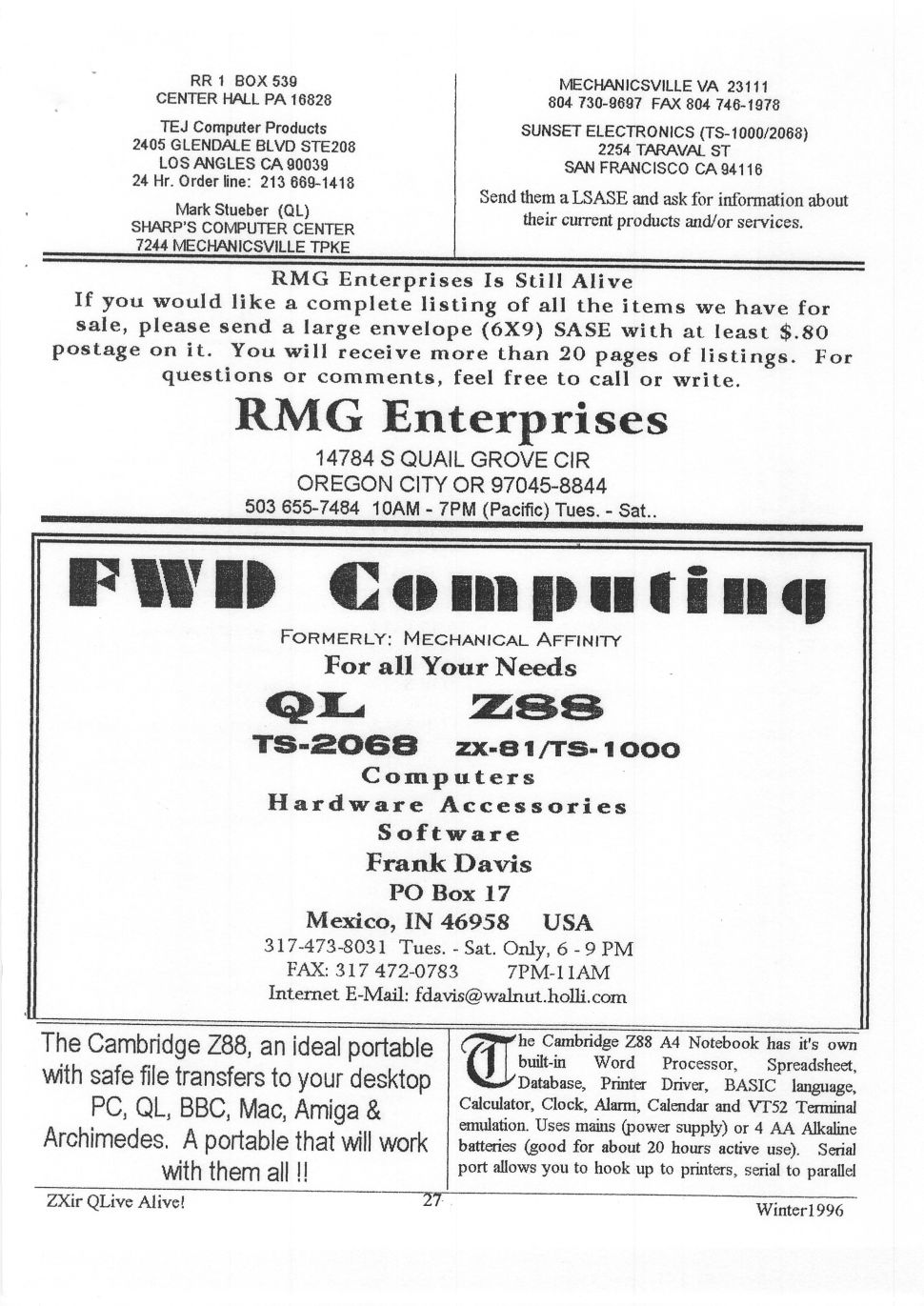 RR 1 BOX 539
CENTER HALL PA 16828

TEJ Computer Products
2405 GLENDALE BLVD STE208
LOS ANGLES CA 90039
24 Hr. Order line: 213 669-1418

Mark Stueber (QL)
SHARP'S COMPUTER CENTER
7244 MECHANICSVILLE TPKE

MECHANICSVILLE VA 23111
804 730-9697 FAX 804 746-1978

SUNSET ELECTRONICS (TS-1000/2068)
2254 TARAVAL ST
SAN FRANCISCO CA 94116

Send them a LSASE and ask for information about their current products and/or services.

RMG Enterprises Is Still Alive
If you would like a complete listing of all the items we have for sale, please send a large envelope (6X9) SASE with at least $.80 postage on it. You will receive more than 20 pages of listings. For questions or comments, feel free to call or write.

RMG Enterprises
14784 S QUAIL GROVE CIR
OREGON CITY OR 97045-8844
503 655-7484 10AM - 7PM (Pacific) Tues. - Sat..

FWD Computing
FORMERLY: MECHANICAL AFFINITY
For all Your Needs
QL Z88
TS-2068 ZX-81/TS-1000
Computers
Hardware Accessories
Software
Frank Davis
PO Box 17
Mexico, IN 46958 USA
317-473-8031 Tues. - Sat. Only, 6 - 9 PM
FAX: 317 472-0783 7PM-11AM
Internet E-Mail: fdavis@walnut.holli.com

The Cambridge Z88, an ideal portable with safe file transfers to your desktop PC, QL, BBC, Mac, Amiga & Archimedes. A portable that will work with them all !!

The Cambridge Z88 A4 Notebook has it's own built-in Word Processor, Spreadsheet, Database, Printer Driver, BASIC language, Calculator, Clock, Alarm, Calendar and VT52 Terminal emulation. Uses mains (power supply) or 4 AA Alkaline batteries (good for about 20 hours active use). Serial port allows you to hook up to printers, serial to parallel

ZXir QLive Alive! 27 Winter1996